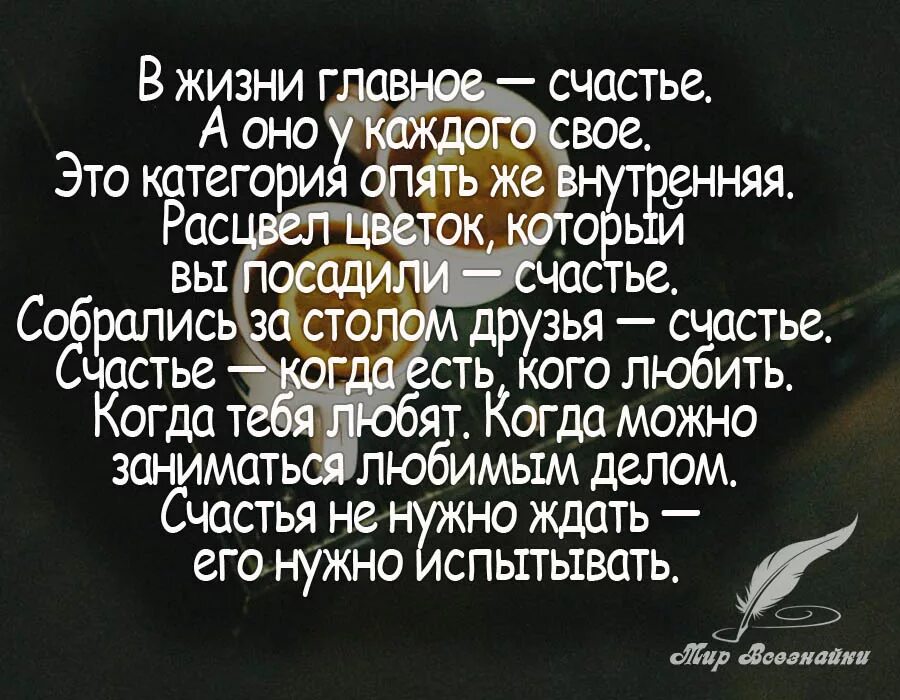 В жизни главное — счастье. А оно у каждого свое. Это категория опять же внутренняя. Расцвел цветок, который вы посадили — счастье. Собрались за столом друзья — счастье. Счастье — когда есть, кого любить. Когда тебя любят. Когда можно заниматься любимым делом. Счастья не нужно ждать — его нужно испытывать.

Мир Всезнайки